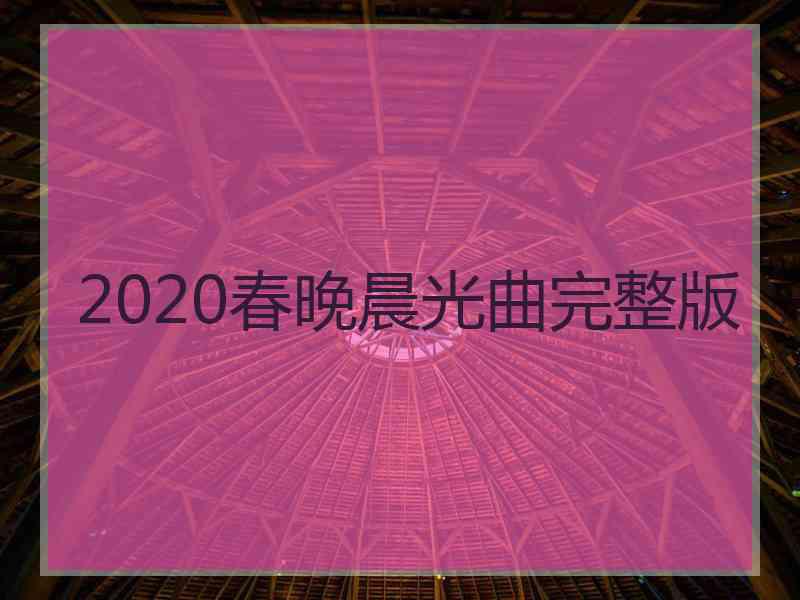 2020春晚晨光曲完整版